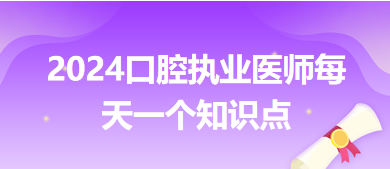 2024口腔执业医师每天一个知识点